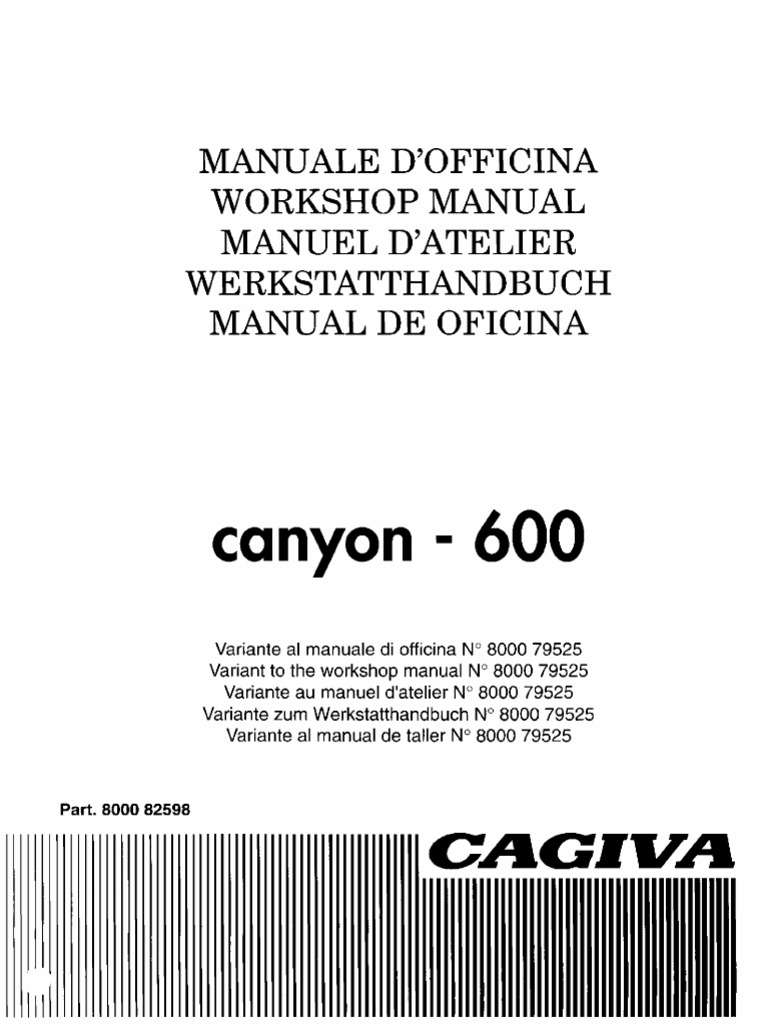 MANUALE D'OFFICINA
WORKSHOP MANUAL
MANUEL D'ATELIER
WERKSTATTHANDBUCH
MANUAL DE OFICINA

canyon - 600

Variante al manuale di officina N° 8000 79525
Variant to the workshop manual N° 8000 79525
Variante au manuel d'atelier N° 8000 79525
Variante zum Werkstatthandbuch N° 8000 79525
Variante al manual de taller N° 8000 79525

Part. 8000 82598

CAGIVA